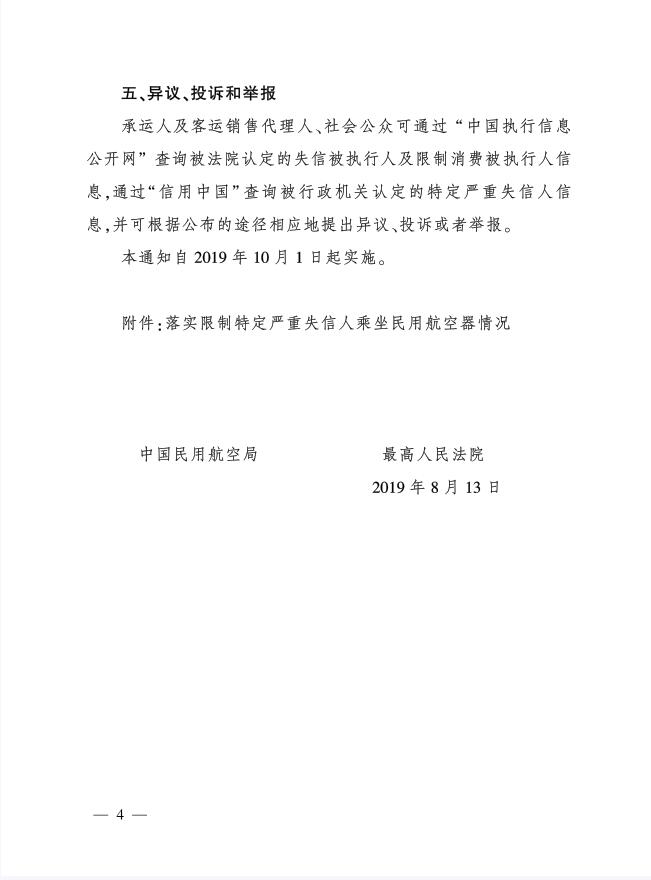 五、异议、投诉和举报

承运人及客运销售代理人、社会公众可通过“中国执行信息公开网”查询被法院认定的失信被执行人及限制消费被执行人信息，通过“信用中国”查询被行政机关认定的特定严重失信人信息，并可根据公布的途径相应地提出异议、投诉或者举报。

本通知自 2019 年 10 月 1 日起实施。

附件：落实限制特定严重失信人乘坐民用航空器情况

中国民用航空局

最高人民法院

2019 年 8 月 13 日

— 4 —